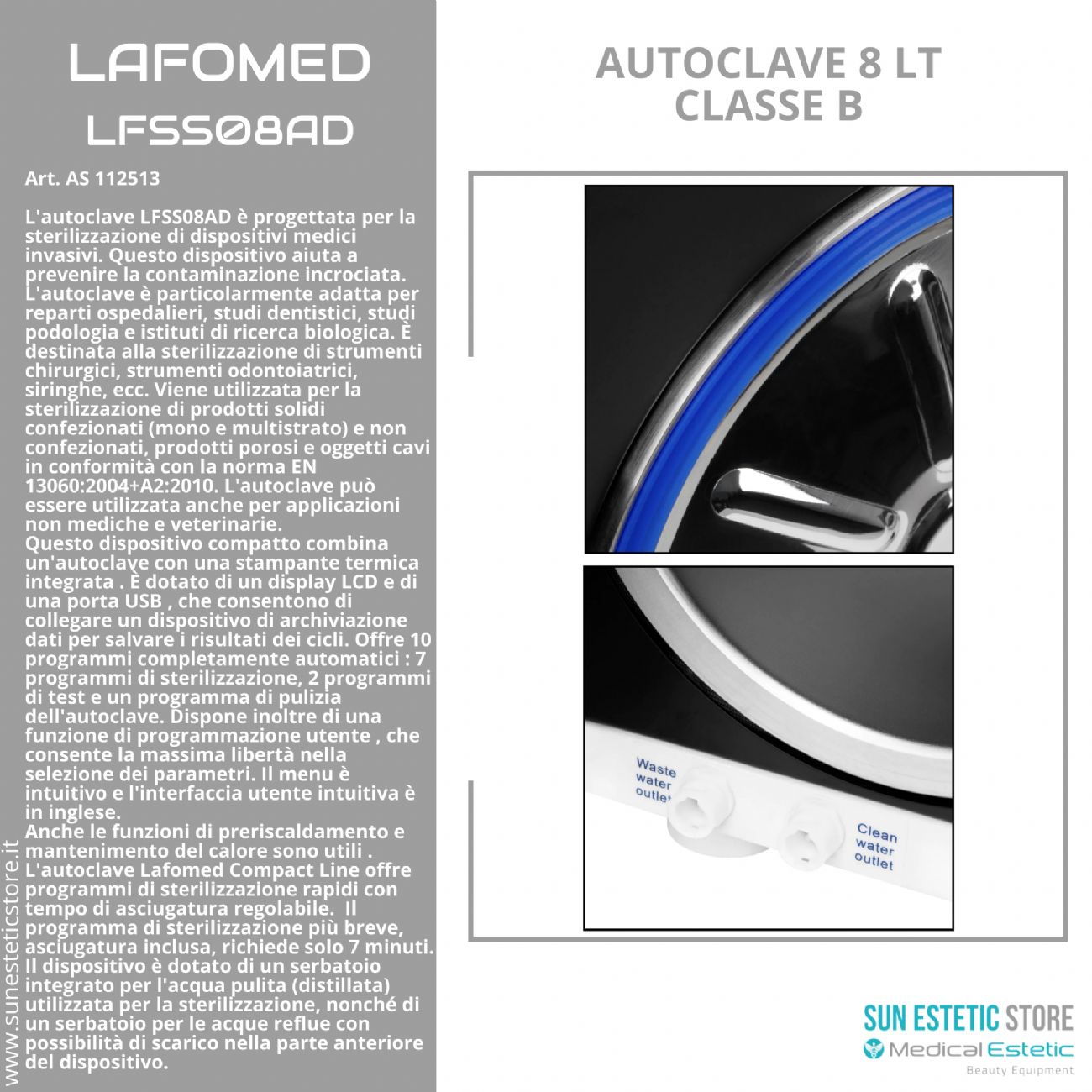 LAFOMED
LFSS08AD

Art. AS 112513

L'autoclave LFSS08AD è progettata per la sterilizzazione di dispositivi medici invasivi. Questo dispositivo aiuta a prevenire la contaminazione incrociata. L'autoclave è particolarmente adatta per reparti ospedalieri, studi dentistici, studi podologia e istituti di ricerca biologica. È destinata alla sterilizzazione di strumenti chirurgici, strumenti odontoiatrici, siringhe, ecc. Viene utilizzata per la sterilizzazione di prodotti solidi confezionati (mono e multistrato) e non confezionati, prodotti porosi e oggetti cavi in conformità con la norma EN 13060:2004+A2:2010. L'autoclave può essere utilizzata anche per applicazioni non mediche e veterinarie.
Questo dispositivo compatto combina un'autoclave con una stampante termica integrata . È dotato di un display LCD e di una porta USB , che consentono di collegare un dispositivo di archiviazione dati per salvare i risultati dei cicli. Offre 10 programmi completamente automatici : 7 programmi di sterilizzazione, 2 programmi di test e un programma di pulizia dell'autoclave. Dispone inoltre di una funzione di programmazione utente , che consente la massima libertà nella selezione dei parametri. Il menu è intuitivo e l'interfaccia utente intuitiva è in inglese.
Anche le funzioni di preriscaldamento e mantenimento del calore sono utili . L'autoclave Lafomed Compact Line offre programmi di sterilizzazione rapidi con tempo di asciugatura regolabile. Il programma di sterilizzazione più breve, asciugatura inclusa, richiede solo 7 minuti. Il dispositivo è dotato di un serbatoio integrato per l'acqua pulita (distillata) utilizzata per la sterilizzazione, nonché di un serbatoio per le acque reflue con possibilità di scarico nella parte anteriore del dispositivo.

www.sunesteticstore.it

AUTOCLAVE 8 LT
CLASSE B

Waste water outlet

Clean water outlet

SUN ESTETIC STORE
Medical Estetic
Beauty Equipment